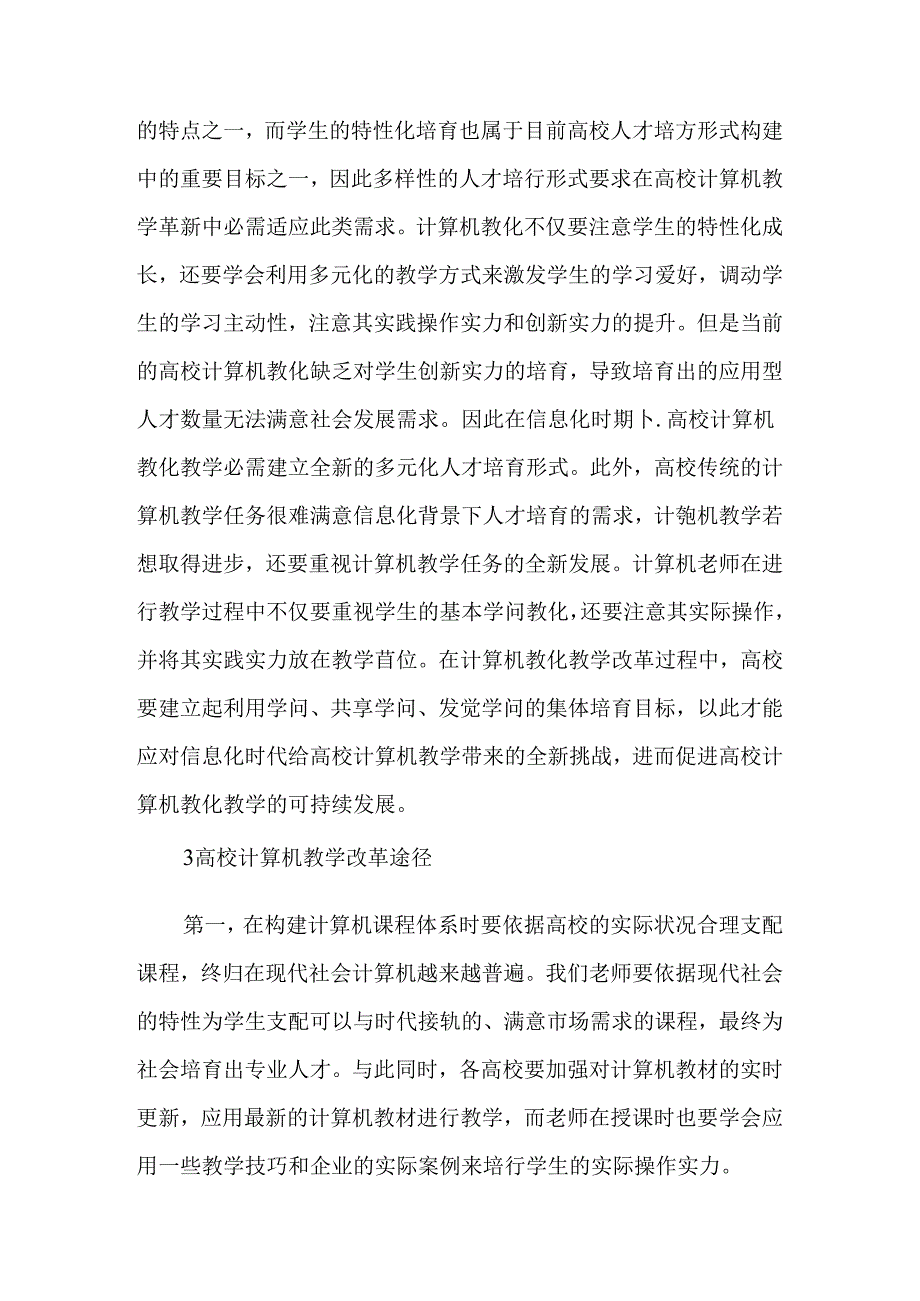 的特点之一，而学生的特性化培育也属于目前高校人才培方形式构建中的重要目标之一，因此多样性的人才培行形式要求在高校计算机教学革新中必需适应此类需求。计算机教化不仅要注意学生的特性化成长，还要学会利用多元化的教学方式来激发学生的学习爱好，调动学生的学习主动性，注意其实践操作实力和创新实力的提升。但是当前的高校计算机教化缺乏对学生创新实力的培育，导致培育出的应用型人才数量无法满意社会发展需求。因此在信息化时期卜.高校计算机教化教学必需建立全新的多元化人才培育形式。此外，高校传统的计算机教学任务很难满意信息化背景下人才培育的需求，计匏机教学若想取得进步，还要重视计算机教学任务的全新发展。计算机老师在进行教学过程中不仅要重视学生的基本学问教化，还要注意其实际操作，并将其实践实力放在教学首位。在计算机教化教学改革过程中，高校要建立起利用学问、共享学问、发觉学问的集体培育目标，以此才能应对信息化时代给高校计算机教学带来的全新挑战，进而促进高校计算机教化教学的可持续发展。

3高校计算机教学改革途径

第一，在构建计算机课程体系时要依据高校的实际状况合理支配课程，终归在现代社会计算机越来越普遍。我们老师要依据现代社会的特性为学生支配可以与时代接轨的、满意市场需求的课程，最终为社会培育出专业人才。与此同时，各高校要加强对计算机教材的实时更新，应用最新的计算机教材进行教学，而老师在授课时也要学会应用一些教学技巧和企业的实际案例来培行学生的实际操作实力。